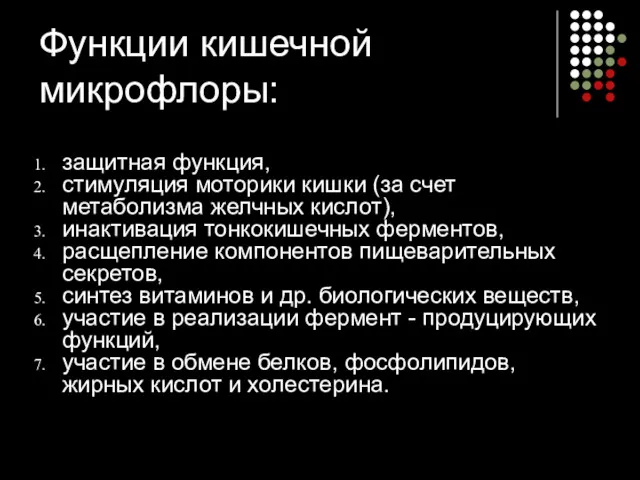 Функции кишечной микрофлоры:

1. защитная функция,
2. стимуляция моторики кишки (за счет метаболизма желчных кислот),
3. инактивация тонкокишечных ферментов,
4. расщепление компонентов пищеварительных секретов,
5. синтез витаминов и др. биологических веществ,
6. участие в реализации фермент - продуцирующих функций,
7. участие в обмене белков, фосфолипидов, жирных кислот и холестерина.